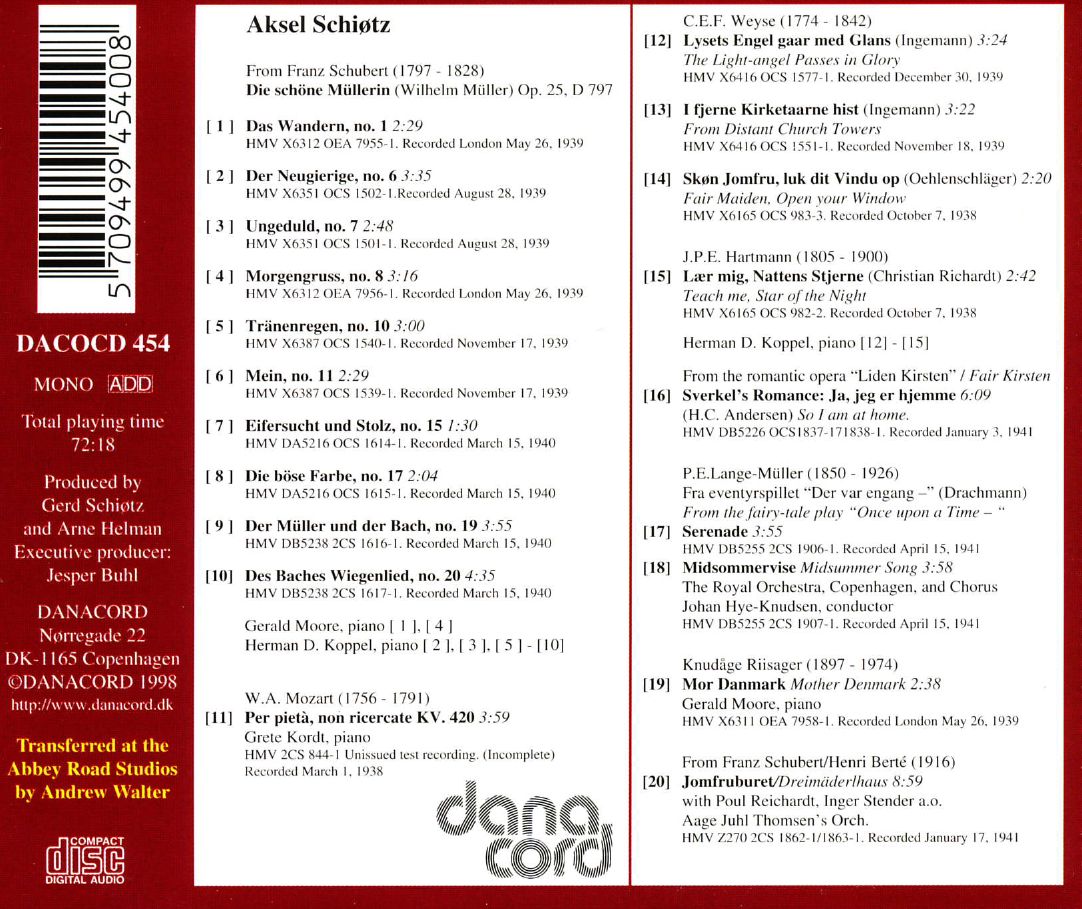 5 709499 454008

DACOCD 454

MONO ADD

Total playing time 72:18

Produced by Gerd Schiøtz and Arne Helman Executive producer: Jesper Buhl

DANACORD Nørregade 22 DK-1165 Copenhagen ©DANACORD 1998 http://www.danacord.dk

Transferred at the Abbey Road Studios by Andrew Walter

COMPACT disc DIGITAL AUDIO

Aksel Schiøtz

From Franz Schubert (1797 - 1828)
Die schöne Müllerin (Wilhelm Müller) Op. 25, D 797

[ 1 ] Das Wandern, no. 1 2:29
HMV X6312 OEA 7955-1. Recorded London May 26, 1939

[ 2 ] Der Neugierige, no. 6 3:35
HMV X6351 OCS 1502-1.Recorded August 28, 1939

[ 3 ] Ungeduld, no. 7 2:48
HMV X6351 OCS 1501-1. Recorded August 28, 1939

[ 4 ] Morgengruss, no. 8 3:16
HMV X6312 OEA 7956-1. Recorded London May 26, 1939

[ 5 ] Tränenregen, no. 10 3:00
HMV X6387 OCS 1540-1. Recorded November 17, 1939

[ 6 ] Mein, no. 11 2:29
HMV X6387 OCS 1539-1. Recorded November 17, 1939

[ 7 ] Eifersucht und Stolz, no. 15 1:30
HMV DA5216 OCS 1614-1. Recorded March 15, 1940

[ 8 ] Die böse Farbe, no. 17 2:04
HMV DA5216 OCS 1615-1. Recorded March 15, 1940

[ 9 ] Der Müller und der Bach, no. 19 3:55
HMV DB5238 2CS 1616-1. Recorded March 15, 1940

[10] Des Baches Wiegenlied, no. 20 4:35
HMV DB5238 2CS 1617-1. Recorded March 15, 1940

Gerald Moore, piano [ 1 ], [ 4 ]
Herman D. Koppel, piano [ 2 ], [ 3 ], [ 5 ] - [10]

W.A. Mozart (1756 - 1791)
[11] Per pietà, non ricercate KV. 420 3:59
Grete Kordt, piano
HMV 2CS 844-1 Unissued test recording. (Incomplete)
Recorded March 1, 1938

dana cord

C.E.F. Weyse (1774 - 1842)
[12] Lysets Engel gaar med Glans (Ingemann) 3:24
The Light-angel Passes in Glory
HMV X6416 OCS 1577-1. Recorded December 30, 1939

[13] I fjerne Kirketaarne hist (Ingemann) 3:22
From Distant Church Towers
HMV X6416 OCS 1551-1. Recorded November 18, 1939

[14] Skøn Jomfru, luk dit Vindu op (Oehlenschläger) 2:20
Fair Maiden, Open your Window
HMV X6165 OCS 983-3. Recorded October 7, 1938

J.P.E. Hartmann (1805 - 1900)
[15] Lær mig, Nattens Stjerne (Christian Richardt) 2:42
Teach me, Star of the Night
HMV X6165 OCS 982-2. Recorded October 7, 1938

Herman D. Koppel, piano [12] - [15]

From the romantic opera "Liden Kirsten" / Fair Kirsten
[16] Sverkel's Romance: Ja, jeg er hjemme 6:09
(H.C. Andersen) So I am at home.
HMV DB5226 OCS1837-171838-1. Recorded January 3, 1941

P.E.Lange-Müller (1850 - 1926)
Fra eventyrspillet "Der var engang –" (Drachmann)
From the fairy-tale play "Once upon a Time – "
[17] Serenade 3:55
HMV DB5255 2CS 1906-1. Recorded April 15, 1941
[18] Midsommervise Midsummer Song 3:58
The Royal Orchestra, Copenhagen, and Chorus
Johan Hye-Knudsen, conductor
HMV DB5255 2CS 1907-1. Recorded April 15, 1941

Knudåge Riisager (1897 - 1974)
[19] Mor Danmark Mother Denmark 2:38
Gerald Moore, piano
HMV X6311 OEA 7958-1. Recorded London May 26, 1939

From Franz Schubert/Henri Berté (1916)
[20] Jomfruburet/Dreimäderlhaus 8:59
with Poul Reichardt, Inger Stender a.o.
Aage Juhl Thomsen's Orch.
HMV Z270 2CS 1862-1/1863-1. Recorded January 17, 1941